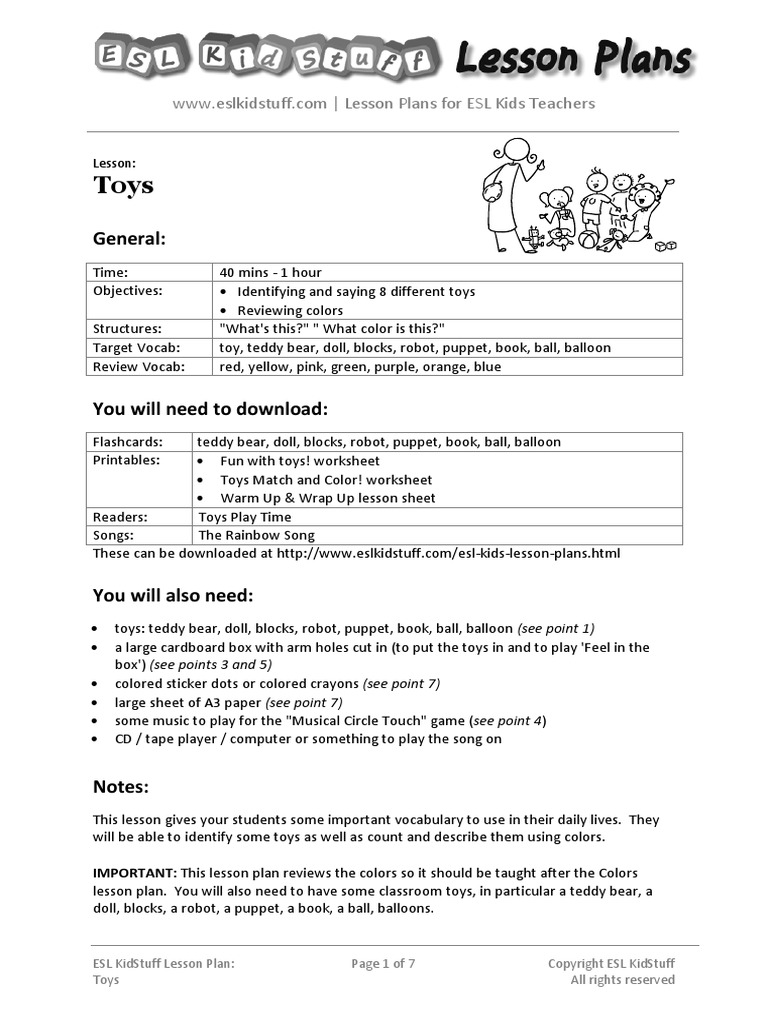 ESL Kid Stuff Lesson Plans

www.eslkidstuff.com | Lesson Plans for ESL Kids Teachers

Lesson:
Toys

General:

| Time: | 40 mins - 1 hour |
|---|---|
| Objectives: | • Identifying and saying 8 different toys • Reviewing colors |
| Structures: | "What's this?" " What color is this?" |
| Target Vocab: | toy, teddy bear, doll, blocks, robot, puppet, book, ball, balloon |
| Review Vocab: | red, yellow, pink, green, purple, orange, blue |

You will need to download:

| Flashcards: | teddy bear, doll, blocks, robot, puppet, book, ball, balloon |
|---|---|
| Printables: | • Fun with toys! worksheet • Toys Match and Color! worksheet • Warm Up & Wrap Up lesson sheet |
| Readers: | Toys Play Time |
| Songs: | The Rainbow Song |

These can be downloaded at http://www.eslkidstuff.com/esl-kids-lesson-plans.html

You will also need:

• toys: teddy bear, doll, blocks, robot, puppet, book, ball, balloon (see point 1)
• a large cardboard box with arm holes cut in (to put the toys in and to play 'Feel in the box') (see points 3 and 5)
• colored sticker dots or colored crayons (see point 7)
• large sheet of A3 paper (see point 7)
• some music to play for the "Musical Circle Touch" game (see point 4)
• CD / tape player / computer or something to play the song on

Notes:

This lesson gives your students some important vocabulary to use in their daily lives. They will be able to identify some toys as well as count and describe them using colors.

IMPORTANT: This lesson plan reviews the colors so it should be taught after the Colors lesson plan. You will also need to have some classroom toys, in particular a teddy bear, a doll, blocks, a robot, a puppet, a book, a ball, balloons.

ESL KidStuff Lesson Plan: Toys

Page 1 of 7

Copyright ESL KidStuff
All rights reserved